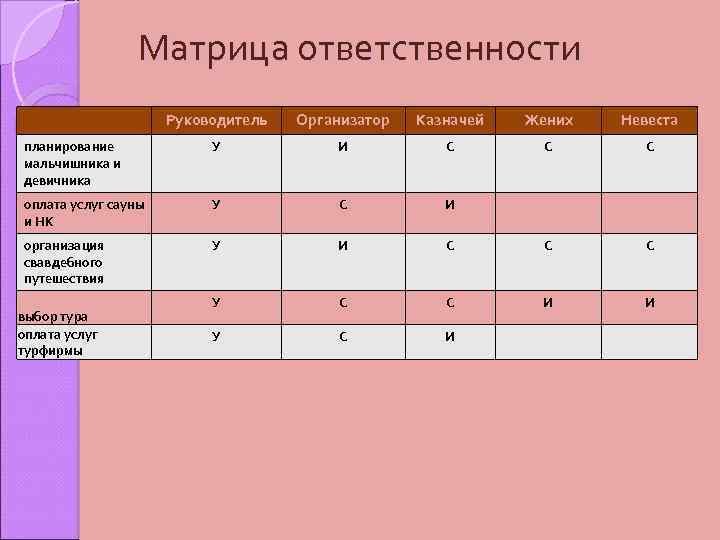 Матрица ответственности

| | Руководитель | Организатор | Казначей | Жених | Невеста |
|---|---|---|---|---|---|
| планирование мальчишника и девичника | У | И | С | С | С |
| оплата услуг сауны и НК | У | С | И | | |
| организация свавдебного путешествия | У | И | С | С | С |
| выбор тура | У | С | С | И | И |
| оплата услуг турфирмы | У | С | И | | |